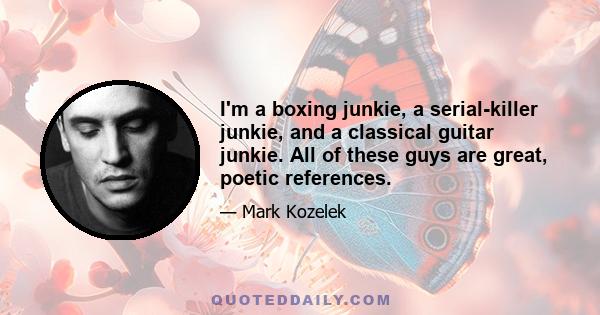 I'm a boxing junkie, a serial-killer junkie, and a classical guitar junkie. All of these guys are great, poetic references.

— Mark Kozelek

QUOTEDDAILY.COM